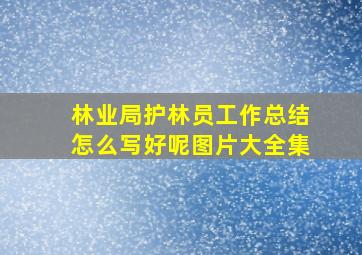 林业局护林员工作总结怎么写好呢图片大全集